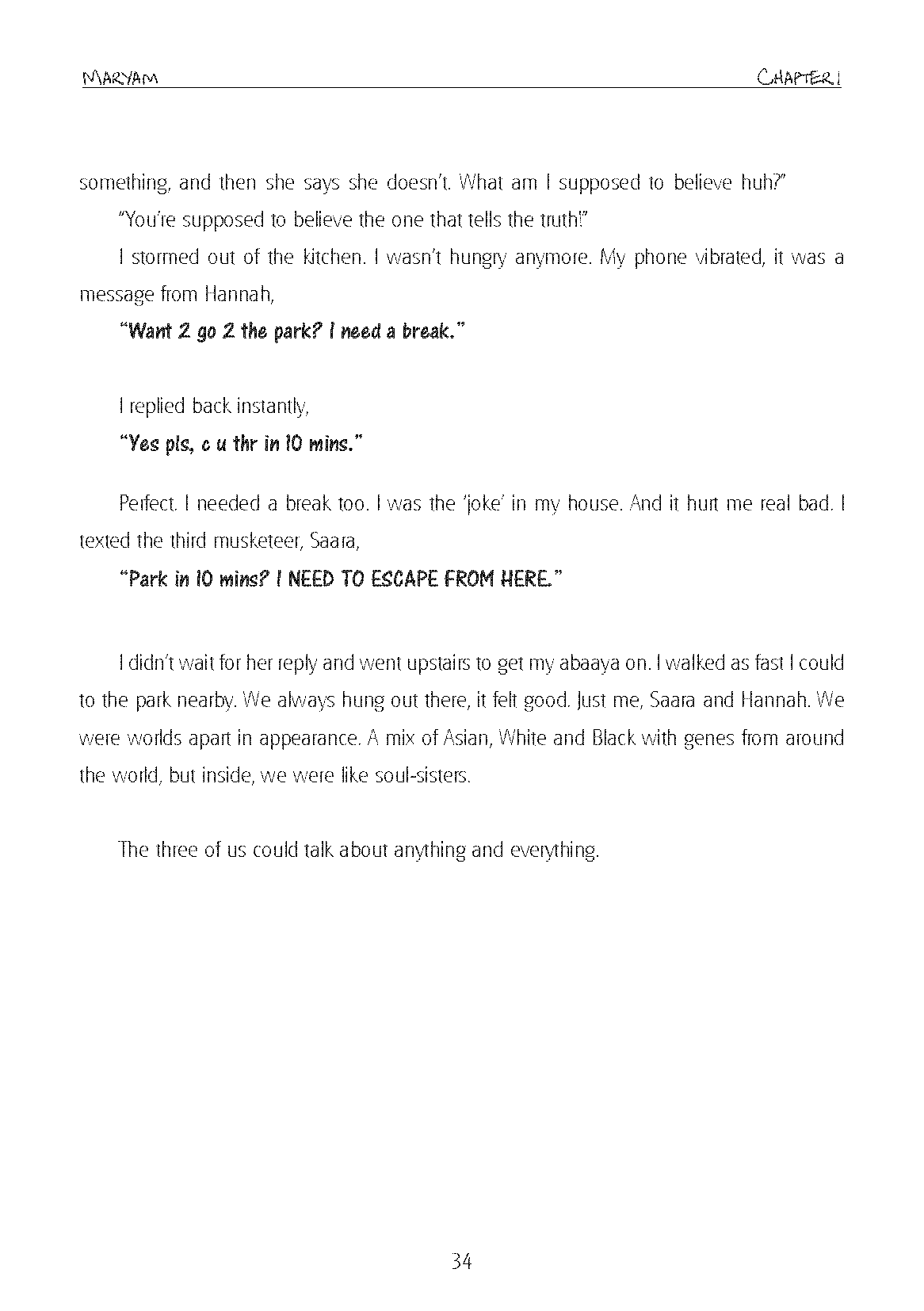 MARYAM

CHAPTER 1

something, and then she says she doesn't. What am I supposed to believe huh?"

"You're supposed to believe the one that tells the truth!"

I stormed out of the kitchen. I wasn't hungry anymore. My phone vibrated, it was a message from Hannah,

"Want 2 go 2 the park? I need a break."

I replied back instantly,

"Yes pls, c u thr in 10 mins."

Perfect. I needed a break too. I was the 'joke' in my house. And it hurt me real bad. I texted the third musketeer, Saara,

"Park in 10 mins? I NEED TO ESCAPE FROM HERE."

I didn't wait for her reply and went upstairs to get my abaaya on. I walked as fast I could to the park nearby. We always hung out there, it felt good. Just me, Saara and Hannah. We were worlds apart in appearance. A mix of Asian, White and Black with genes from around the world, but inside, we were like soul-sisters.

The three of us could talk about anything and everything.

34